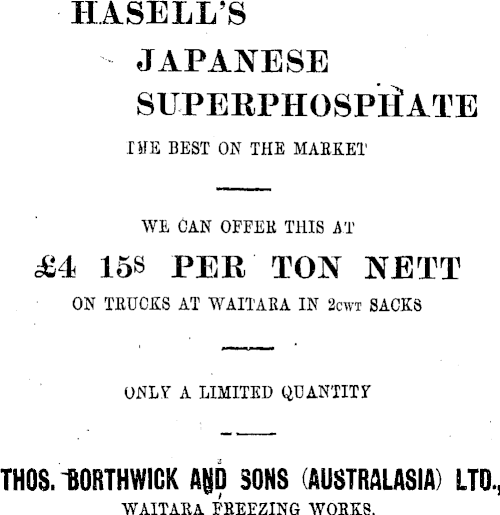 HASELL'S

JAPANESE SUPERPHOSPHATE

THE BEST ON THE MARKET

WE CAN OFFER THIS AT

£4 15s PER TON NETT

ON TRUCKS AT WAITARA IN 2cwt SACKS

ONLY A LIMITED QUANTITY

THOS. BORTHWICK AND SONS (AUSTRALASIA) LTD.,

WAITARA FREEZING WORKS.